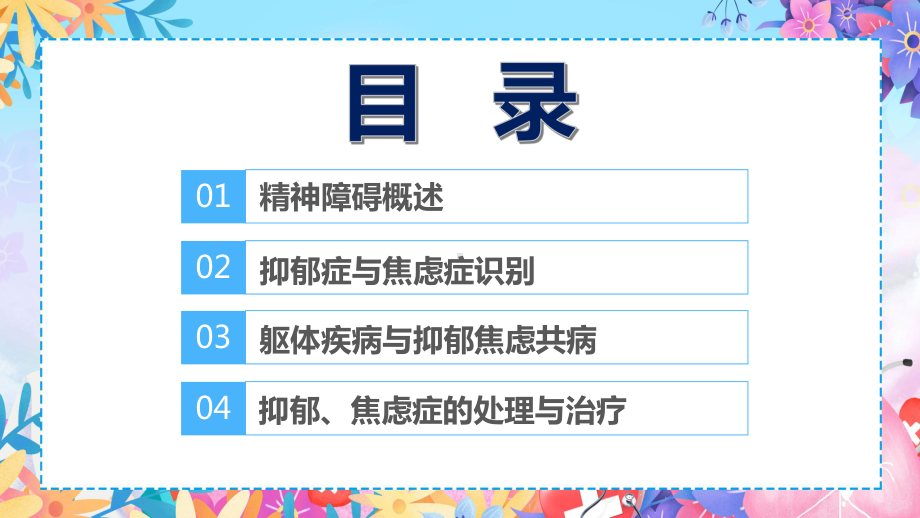 目 录

01 精神障碍概述

02 抑郁症与焦虑症识别

03 躯体疾病与抑郁焦虑共病

04 抑郁、焦虑症的处理与治疗